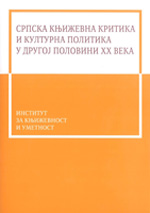 СРПСКА КЊИЖЕВНА КРИТИКА
И КУЛТУРНА ПОЛИТИКА
У ДРУГОЈ ПОЛОВИНИ XX ВЕКА

ИНСТИТУТ
ЗА КЊИЖЕВНОСТ
И УМЕТНОСТ